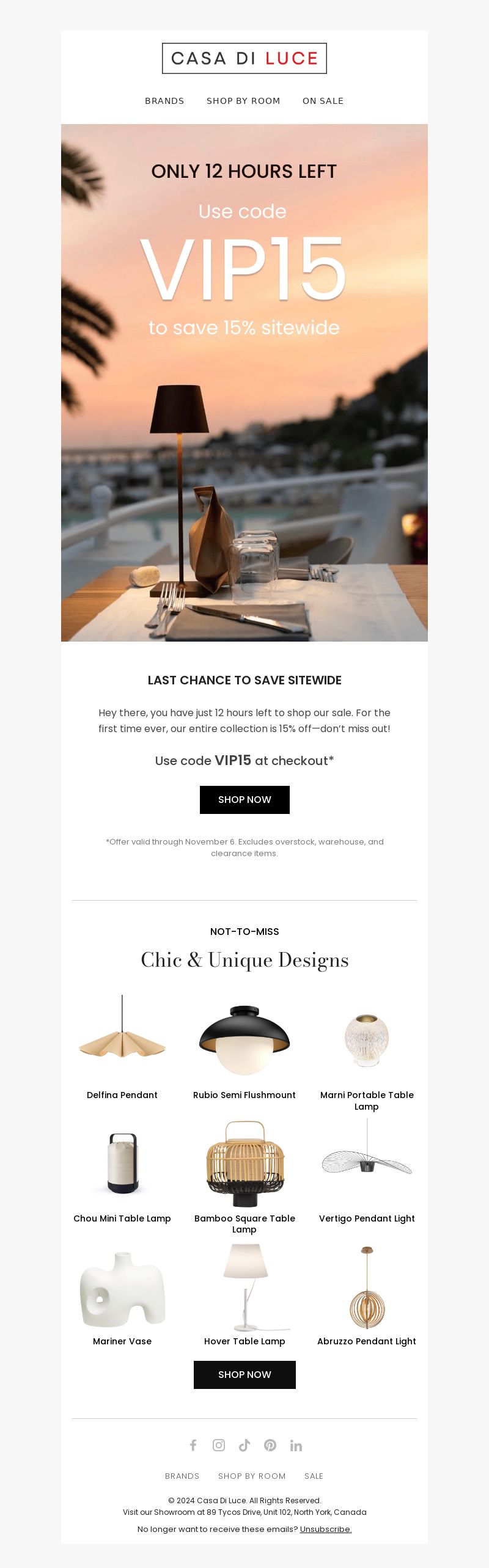 CASA DI LUCE

BRANDS SHOP BY ROOM ON SALE

ONLY 12 HOURS LEFT

Use code

VIP15

to save 15% sitewide

LAST CHANCE TO SAVE SITEWIDE

Hey there, you have just 12 hours left to shop our sale. For the first time ever, our entire collection is 15% off—don't miss out!

Use code VIP15 at checkout*

SHOP NOW

*Offer valid through November 6. Excludes overstock, warehouse, and clearance items.

NOT-TO-MISS

Chic & Unique Designs

Delfina Pendant

Rubio Semi Flushmount

Marni Portable Table Lamp

Chou Mini Table Lamp

Bamboo Square Table Lamp

Vertigo Pendant Light

Mariner Vase

Hover Table Lamp

Abruzzo Pendant Light

SHOP NOW

BRANDS SHOP BY ROOM SALE

© 2024 Casa Di Luce. All Rights Reserved.
Visit our Showroom at 89 Tycos Drive, Unit 102, North York, Canada

No longer want to receive these emails? Unsubscribe.